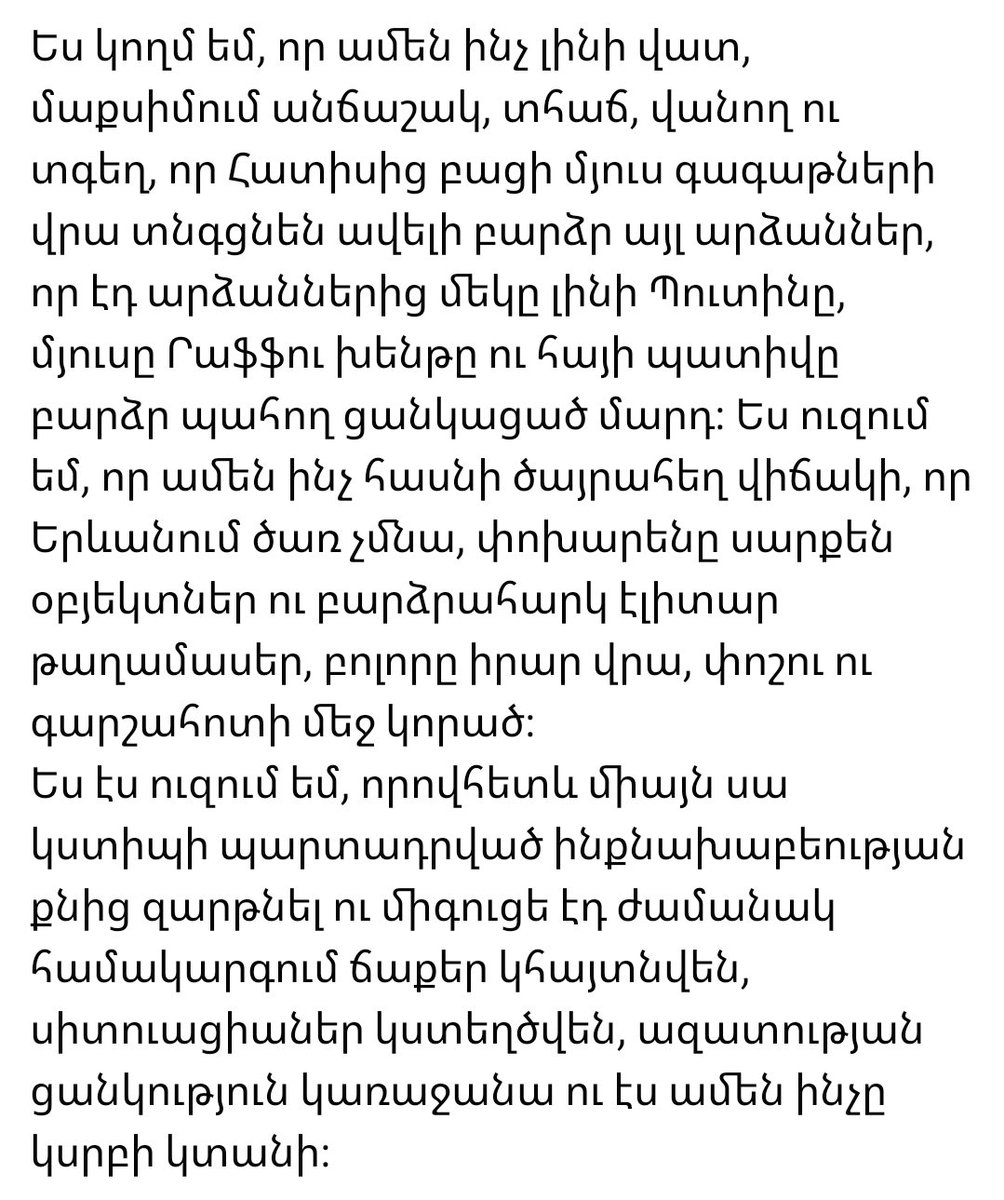 Ես կողմ եմ, որ ամեն ինչ լինի վատ, մաքսիմում անճաշակ, տհաճ, վանող ու տգեղ, որ Հատիսից բացի մյուս գագաթների վրա տնգցնեն ավելի բարձր այլ արձաններ, որ էդ արձաններից մեկը լինի Պուտինը, մյուսը Րաֆֆու խենթը ու հայի պատիվը բարձր պահող ցանկացած մարդ։ Ես ուզում եմ, որ ամեն ինչ հասնի ծայրահեղ վիճակի, որ Երևանում ծառ չմնա, փոխարենը սարքեն օբյեկտներ ու բարձրահարկ էլիտար թաղամասեր, բոլորը իրար վրա, փոշու ու գարշահոտի մեջ կորած։
Ես էս ուզում եմ, որովհետև միայն սա կստիպի պարտադրված ինքնախաբեության քնից զարթնել ու միգուցե էդ ժամանակ համակարգում ճաքեր կհայտնվեն, սիտուացիաներ կստեղծվեն, ազատության ցանկություն կառաջանա ու էս ամեն ինչը կսրբի կտանի։